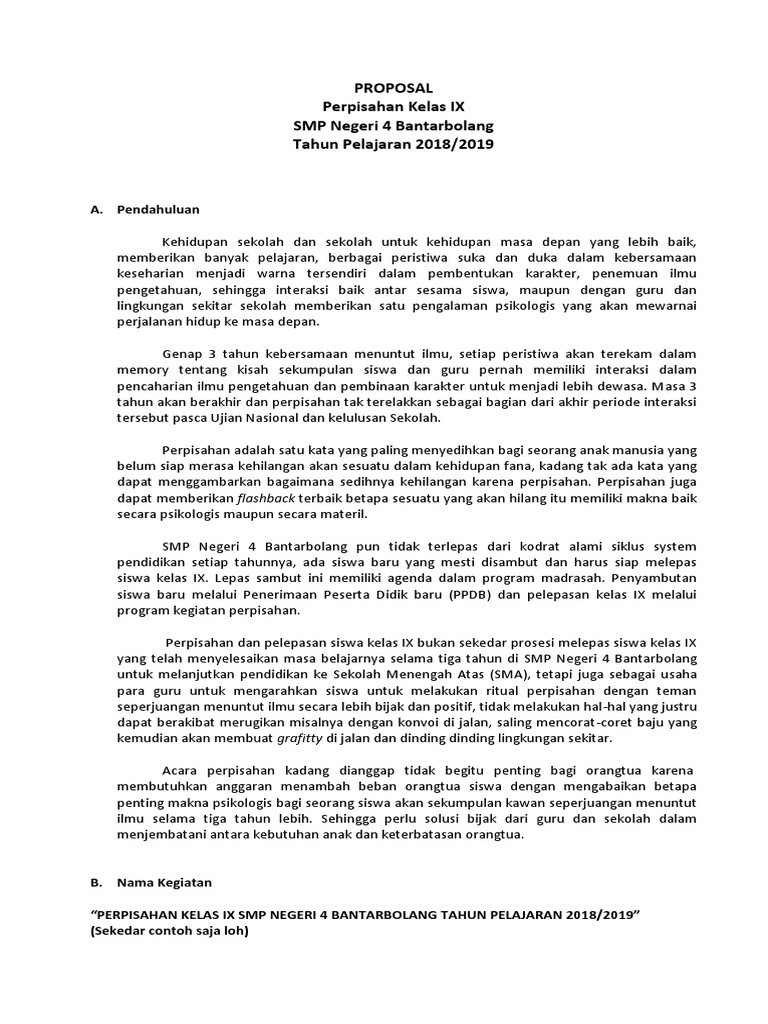 PROPOSAL
Perpisahan Kelas IX
SMP Negeri 4 Bantarbolang
Tahun Pelajaran 2018/2019

A. Pendahuluan

Kehidupan sekolah dan sekolah untuk kehidupan masa depan yang lebih baik, memberikan banyak pelajaran, berbagai peristiwa suka dan duka dalam kebersamaan keseharian menjadi warna tersendiri dalam pembentukan karakter, penemuan ilmu pengetahuan, sehingga interaksi baik antar sesama siswa, maupun dengan guru dan lingkungan sekitar sekolah memberikan satu pengalaman psikologis yang akan mewarnai perjalanan hidup ke masa depan.

Genap 3 tahun kebersamaan menuntut ilmu, setiap peristiwa akan terekam dalam memory tentang kisah sekumpulan siswa dan guru pernah memiliki interaksi dalam pencaharian ilmu pengetahuan dan pembinaan karakter untuk menjadi lebih dewasa. Masa 3 tahun akan berakhir dan perpisahan tak terelakkan sebagai bagian dari akhir periode interaksi tersebut pasca Ujian Nasional dan kelulusan Sekolah.

Perpisahan adalah satu kata yang paling menyedihkan bagi seorang anak manusia yang belum siap merasa kehilangan akan sesuatu dalam kehidupan fana, kadang tak ada kata yang dapat menggambarkan bagaimana sedihnya kehilangan karena perpisahan. Perpisahan juga dapat memberikan flashback terbaik betapa sesuatu yang akan hilang itu memiliki makna baik secara psikologis maupun secara materil.

SMP Negeri 4 Bantarbolang pun tidak terlepas dari kodrat alami siklus system pendidikan setiap tahunnya, ada siswa baru yang mesti disambut dan harus siap melepas siswa kelas IX. Lepas sambut ini memiliki agenda dalam program madrasah. Penyambutan siswa baru melalui Penerimaan Peserta Didik baru (PPDB) dan pelepasan kelas IX melalui program kegiatan perpisahan.

Perpisahan dan pelepasan siswa kelas IX bukan sekedar prosesi melepas siswa kelas IX yang telah menyelesaikan masa belajarnya selama tiga tahun di SMP Negeri 4 Bantarbolang untuk melanjutkan pendidikan ke Sekolah Menengah Atas (SMA), tetapi juga sebagai usaha para guru untuk mengarahkan siswa untuk melakukan ritual perpisahan dengan teman seperjuangan menuntut ilmu secara lebih bijak dan positif, tidak melakukan hal-hal yang justru dapat berakibat merugikan misalnya dengan konvoi di jalan, saling mencorat-coret baju yang kemudian akan membuat grafitty di jalan dan dinding dinding lingkungan sekitar.

Acara perpisahan kadang dianggap tidak begitu penting bagi orangtua karena membutuhkan anggaran menambah beban orangtua siswa dengan mengabaikan betapa penting makna psikologis bagi seorang siswa akan sekumpulan kawan seperjuangan menuntut ilmu selama tiga tahun lebih. Sehingga perlu solusi bijak dari guru dan sekolah dalam menjembatani antara kebutuhan anak dan keterbatasan orangtua.

B. Nama Kegiatan

“PERPISAHAN KELAS IX SMP NEGERI 4 BANTARBOLANG TAHUN PELAJARAN 2018/2019”
(Sekedar contoh saja loh)